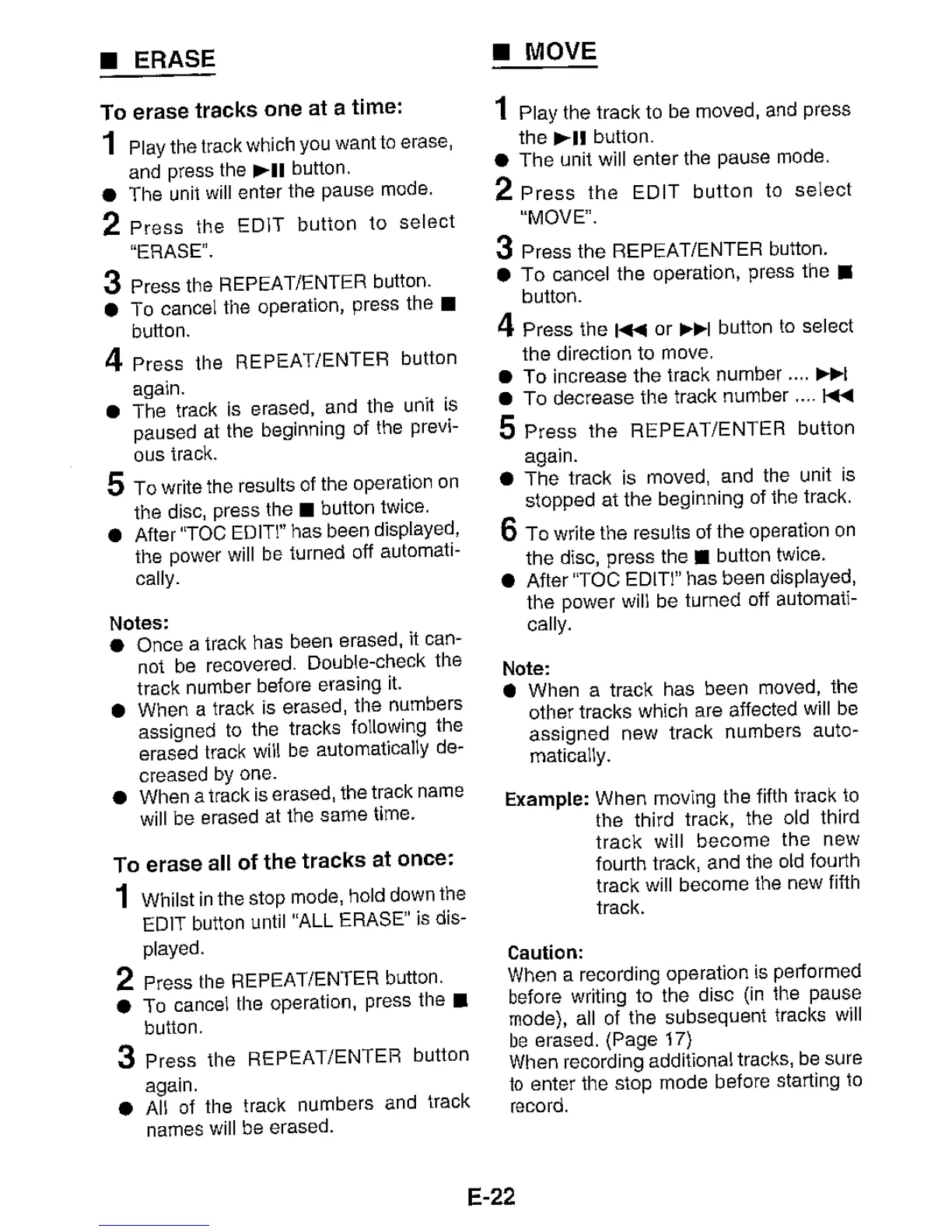 ■ ERASE

To erase tracks one at a time:

1 Play the track which you want to erase, and press the ►II button.

● The unit will enter the pause mode.

2 Press the EDIT button to select "ERASE".

3 Press the REPEAT/ENTER button.

● To cancel the operation, press the ■ button.

4 Press the REPEAT/ENTER button again.

● The track is erased, and the unit is paused at the beginning of the previous track.

5 To write the results of the operation on the disc, press the ■ button twice.

● After "TOC EDIT!" has been displayed, the power will be turned off automatically.

Notes:

● Once a track has been erased, it cannot be recovered. Double-check the track number before erasing it.

● When a track is erased, the numbers assigned to the tracks following the erased track will be automatically decreased by one.

● When a track is erased, the track name will be erased at the same time.

To erase all of the tracks at once:

1 Whilst in the stop mode, hold down the EDIT button until "ALL ERASE" is displayed.

2 Press the REPEAT/ENTER button.

● To cancel the operation, press the ■ button.

3 Press the REPEAT/ENTER button again.

● All of the track numbers and track names will be erased.

■ MOVE

1 Play the track to be moved, and press the ►II button.

● The unit will enter the pause mode.

2 Press the EDIT button to select "MOVE".

3 Press the REPEAT/ENTER button.

● To cancel the operation, press the ■ button.

4 Press the I◄◄ or ►►I button to select the direction to move.

● To increase the track number .... ►►I

● To decrease the track number .... I◄◄

5 Press the REPEAT/ENTER button again.

● The track is moved, and the unit is stopped at the beginning of the track.

6 To write the results of the operation on the disc, press the ■ button twice.

● After "TOC EDIT!" has been displayed, the power will be turned off automatically.

Note:

● When a track has been moved, the other tracks which are affected will be assigned new track numbers automatically.

Example: When moving the fifth track to the third track, the old third track will become the new fourth track, and the old fourth track will become the new fifth track.

Caution:

When a recording operation is performed before writing to the disc (in the pause mode), all of the subsequent tracks will be erased. (Page 17)

When recording additional tracks, be sure to enter the stop mode before starting to record.

E-22